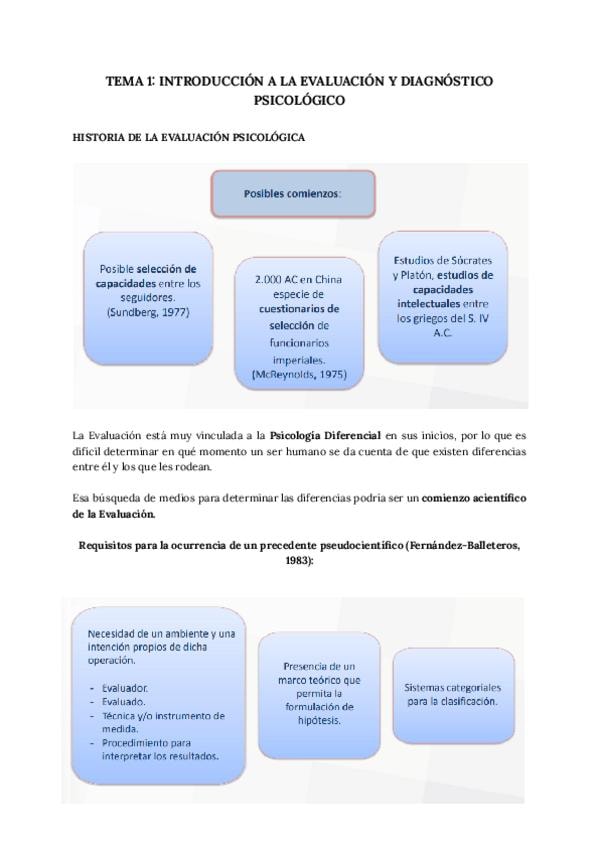 TEMA 1: INTRODUCCIÓN A LA EVALUACIÓN Y DIAGNÓSTICO PSICOLÓGICO

HISTORIA DE LA EVALUACIÓN PSICOLÓGICA

Posibles comienzos:

Posible selección de capacidades entre los seguidores. (Sundberg, 1977)

2.000 AC en China especie de cuestionarios de selección de funcionarios imperiales. (McReynolds, 1975)

Estudios de Sócrates y Platón, estudios de capacidades intelectuales entre los griegos del S. IV A.C.

La Evaluación está muy vinculada a la Psicología Diferencial en sus inicios, por lo que es difícil determinar en qué momento un ser humano se da cuenta de que existen diferencias entre él y los que les rodean.

Esa búsqueda de medios para determinar las diferencias podría ser un comienzo acientífico de la Evaluación.

Requisitos para la ocurrencia de un precedente pseudocientífico (Fernández-Balleteros, 1983):

Necesidad de un ambiente y una intención propios de dicha operación.

- Evaluador.
- Evaluado.
- Técnica y/o instrumento de medida.
- Procedimiento para interpretar los resultados.

Presencia de un marco teórico que permita la formulación de hipótesis.

Sistemas categoriales para la clasificación.